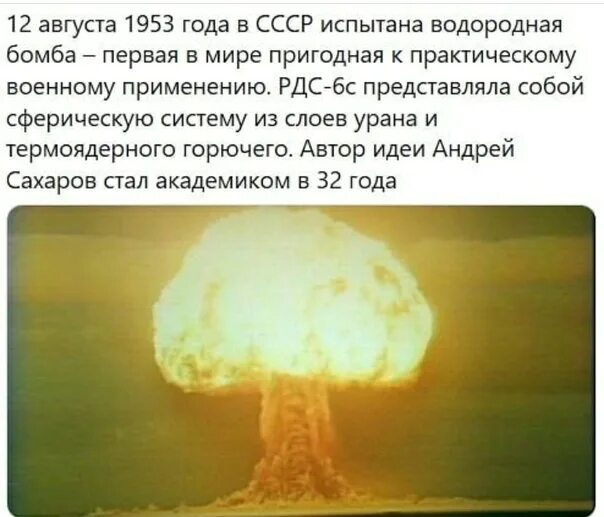 12 августа 1953 года в СССР испытана водородная бомба – первая в мире пригодная к практическому военному применению. РДС-6с представляла собой сферическую систему из слоев урана и термоядерного горючего. Автор идеи Андрей Сахаров стал академиком в 32 года